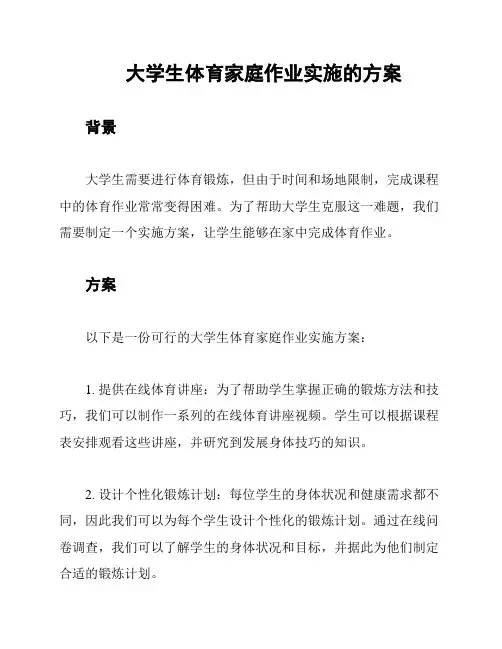 大学生体育家庭作业实施的方案

背景

大学生需要进行体育锻炼，但由于时间和场地限制，完成课程中的体育作业常常变得困难。为了帮助大学生克服这一难题，我们需要制定一个实施方案，让学生能够在家中完成体育作业。

方案

以下是一份可行的大学生体育家庭作业实施方案：

1. 提供在线体育讲座：为了帮助学生掌握正确的锻炼方法和技巧，我们可以制作一系列的在线体育讲座视频。学生可以根据课程表安排观看这些讲座，并研究到发展身体技巧的知识。

2. 设计个性化锻炼计划：每位学生的身体状况和健康需求都不同，因此我们可以为每个学生设计个性化的锻炼计划。通过在线问卷调查，我们可以了解学生的身体状况和目标，并据此为他们制定合适的锻炼计划。